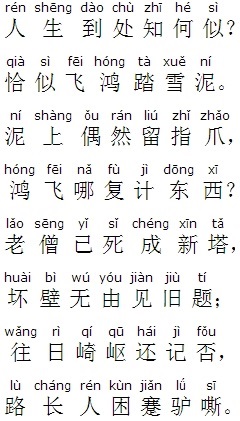 rén shēng dào chù zhī hé sì
人生到处知何似?

qià sì fēi hóng tà xuě ní
恰似飞鸿踏雪泥。

ní shàng ǒu rán liú zhǐ zhǎo
泥上偶然留指爪,

hóng fēi nǎ fù jì dōng xī
鸿飞哪复计东西?

lǎo sēng yǐ sǐ chéng xīn tǎ
老僧已死成新塔,

huài bì wú yóu jiàn jiù tí
坏壁无由见旧题;

wǎng rì qí qū hái jì fǒu
往日崎岖还记否,

lù cháng rén kùn jiǎn lǘ sī
路长人困蹇驴嘶。